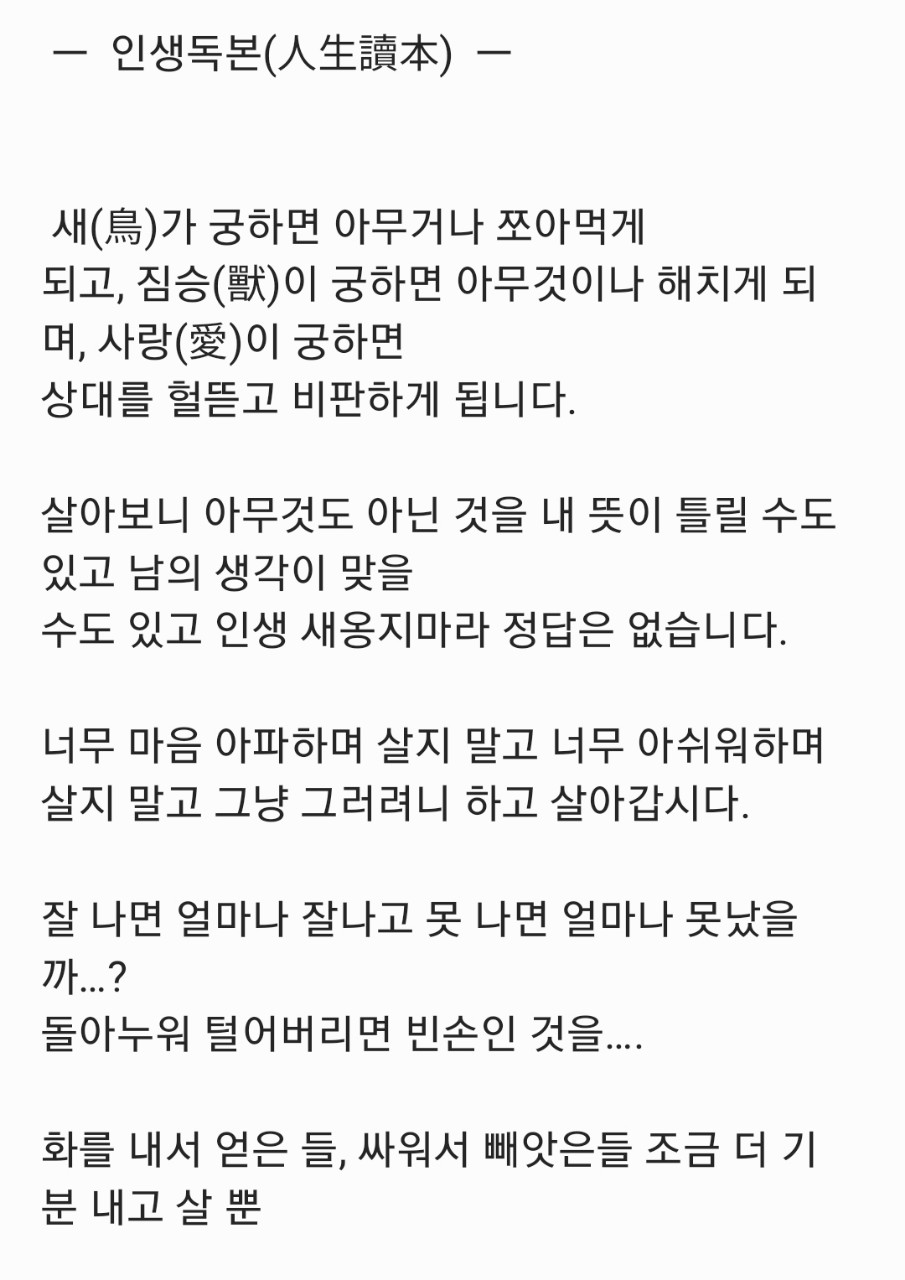 ㅡ 인생독본(人生讀本) ㅡ

새(鳥)가 궁하면 아무거나 쪼아먹게 되고, 짐승(獸)이 궁하면 아무것이나 해치게 되며, 사랑(愛)이 궁하면
상대를 헐뜯고 비판하게 됩니다.

살아보니 아무것도 아닌 것을 내 뜻이 틀릴 수도 있고 남의 생각이 맞을
수도 있고 인생 새옹지마라 정답은 없습니다.

너무 마음 아파하며 살지 말고 너무 아쉬워하며 살지 말고 그냥 그러려니 하고 살아갑시다.

잘 나면 얼마나 잘나고 못 나면 얼마나 못났을까...?
돌아누워 털어버리면 빈손인 것을....

화를 내서 얻은 들, 싸워서 빼앗은들 조금 더 기분 내고 살 뿐